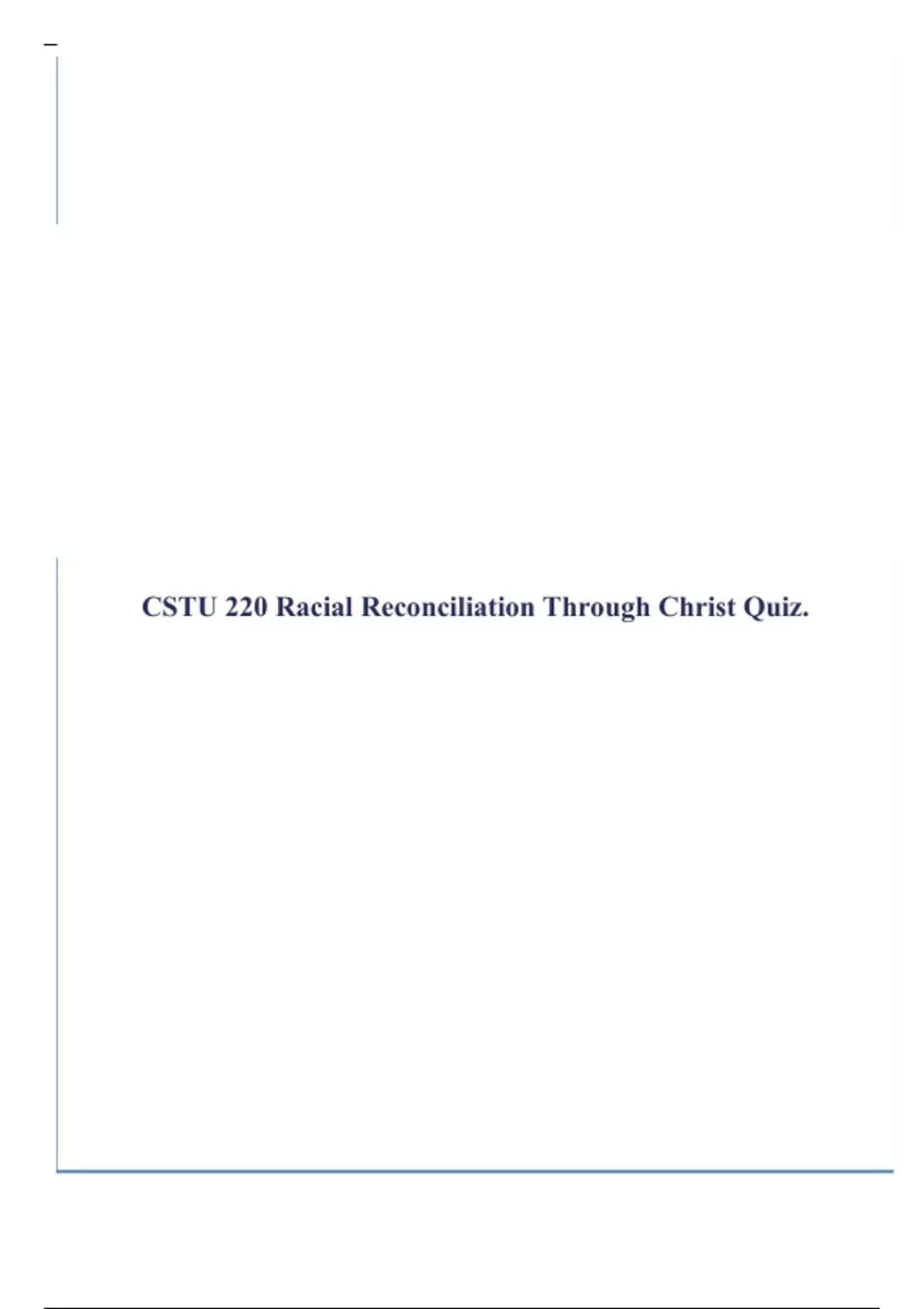 CSTU 220 Racial Reconciliation Through Christ Quiz.